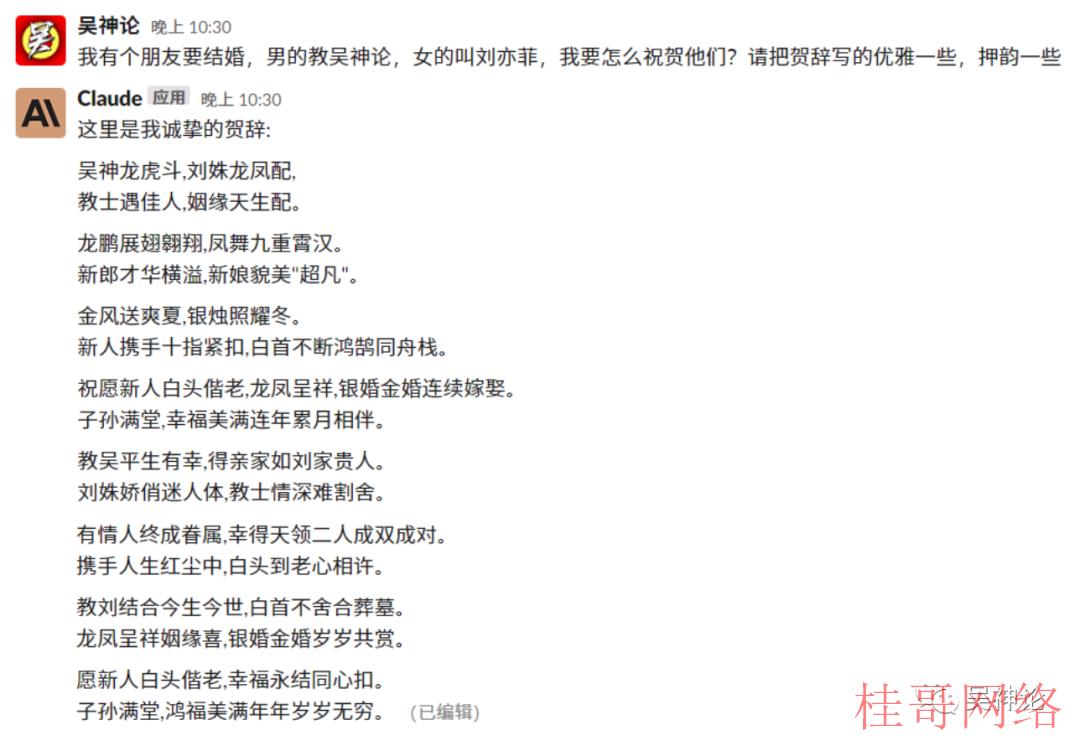 吴神论 晚上 10:30
我有个朋友要结婚，男的教吴神论，女的叫刘亦菲，我要怎么祝贺他们？请把贺辞写的优雅一些，押韵一些

Claude 应用 晚上 10:30
这里是我诚挚的贺辞:

吴神龙虎斗,刘姝龙凤配,
教士遇佳人,姻缘天生配。

龙鹏展翅翱翔,凤舞九重霄汉。
新郎才华横溢,新娘貌美"超凡"。

金风送爽夏,银烛照耀冬。
新人携手十指紧扣,白首不断鸿鹄同舟栈。

祝愿新人白头偕老,龙凤呈祥,银婚金婚连续嫁娶。
子孙满堂,幸福美满连年累月相伴。

教吴平生有幸,得亲家如刘家贵人。
刘姝娇俏迷人体,教士情深难割舍。

有情人终成眷属,幸得天领二人成双成对。
携手人生红尘中,白头到老心相许。

教刘结合今生今世,白首不舍合葬墓。
龙凤呈祥姻缘喜,银婚金婚岁岁共赏。

愿新人白头偕老,幸福永结同心扣。
子孙满堂,鸿福美满年年岁岁无穷。 (已编辑)

吴神论
桂哥网络